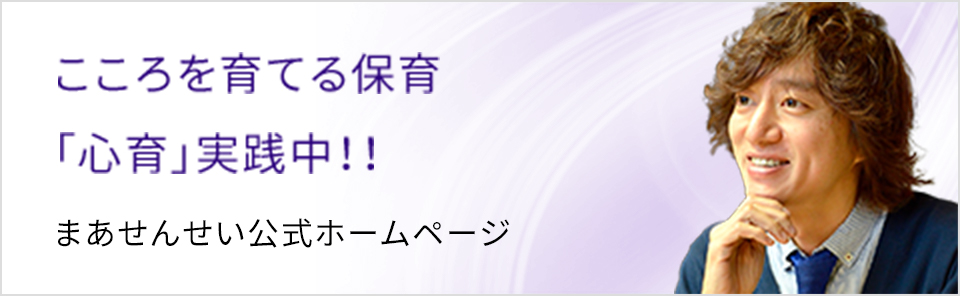 こころを育てる保育

「心育」実践中!!

まあせんせい公式ホームページ